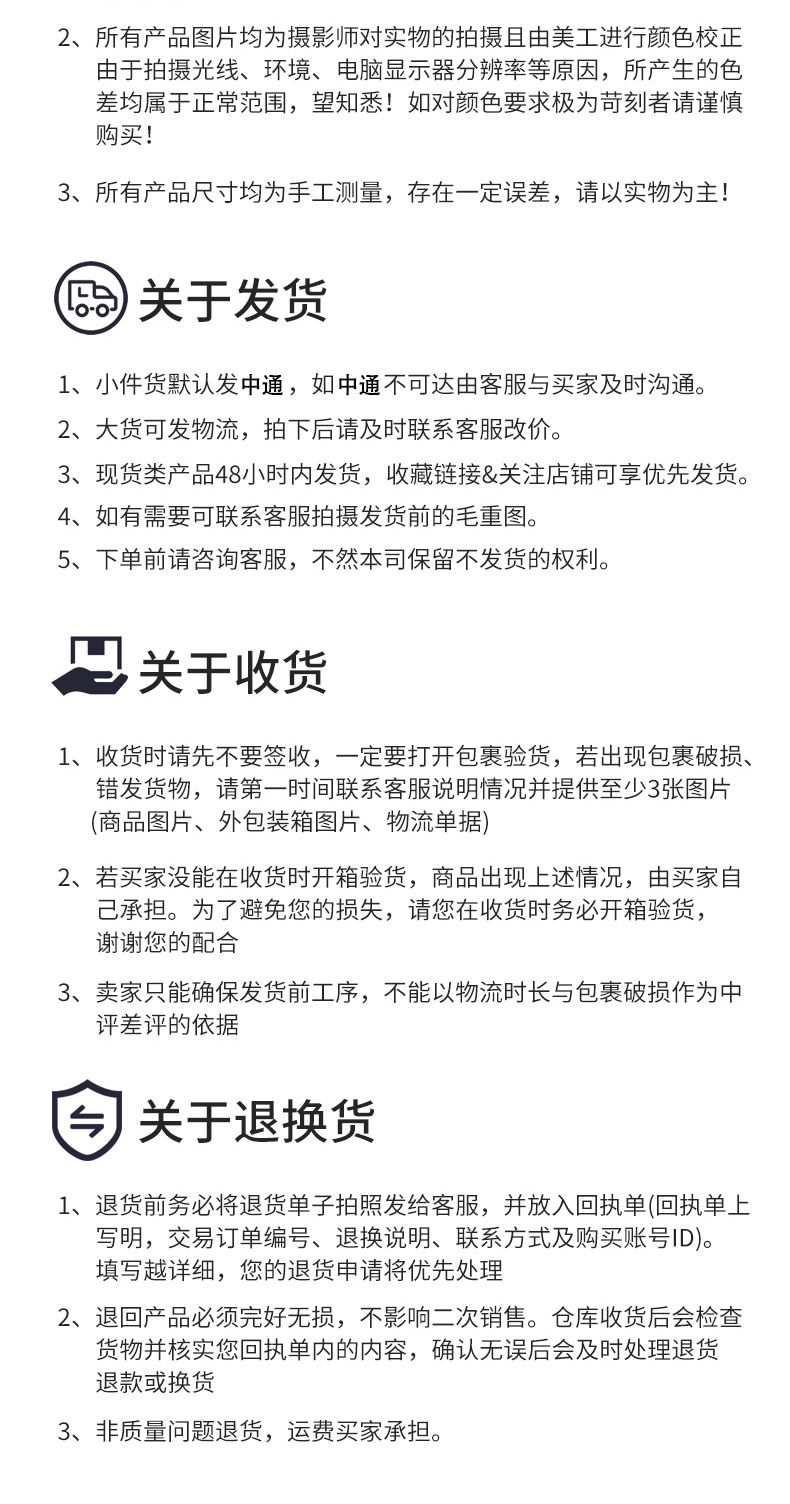 2、所有产品图片均为摄影师对实物的拍摄且由美工进行颜色校正由于拍摄光线、环境、电脑显示器分辨率等原因，所产生的色差均属于正常范围，望知悉！如对颜色要求极为苛刻者请谨慎购买！

3、所有产品尺寸均为手工测量，存在一定误差，请以实物为主！

关于发货

1、小件货默认发中通，如中通不可达由客服与买家及时沟通。

2、大货可发物流，拍下后请及时联系客服改价。

3、现货类产品48小时内发货，收藏链接&关注店铺可享优先发货。

4、如有需要可联系客服拍摄发货前的毛重图。

5、下单前请咨询客服，不然本司保留不发货的权利。

关于收货

1、收货时请先不要签收，一定要打开包裹验货，若出现包裹破损、错发货物，请第一时间联系客服说明情况并提供至少3张图片(商品图片、外包装箱图片、物流单据)

2、若买家没能在收货时开箱验货，商品出现上述情况，由买家自己承担。为了避免您的损失，请您在收货时务必开箱验货，谢谢您的配合

3、卖家只能确保发货前工序，不能以物流时长与包裹破损作为中评差评的依据

关于退换货

1、退货前务必将退货单子拍照发给客服，并放入回执单(回执单上写明，交易订单编号、退换说明、联系方式及购买账号ID)。填写越详细，您的退货申请将优先处理

2、退回产品必须完好无损，不影响二次销售。仓库收货后会检查货物并核实您回执单内的内容，确认无误后会及时处理退货退款或换货

3、非质量问题退货，运费买家承担。